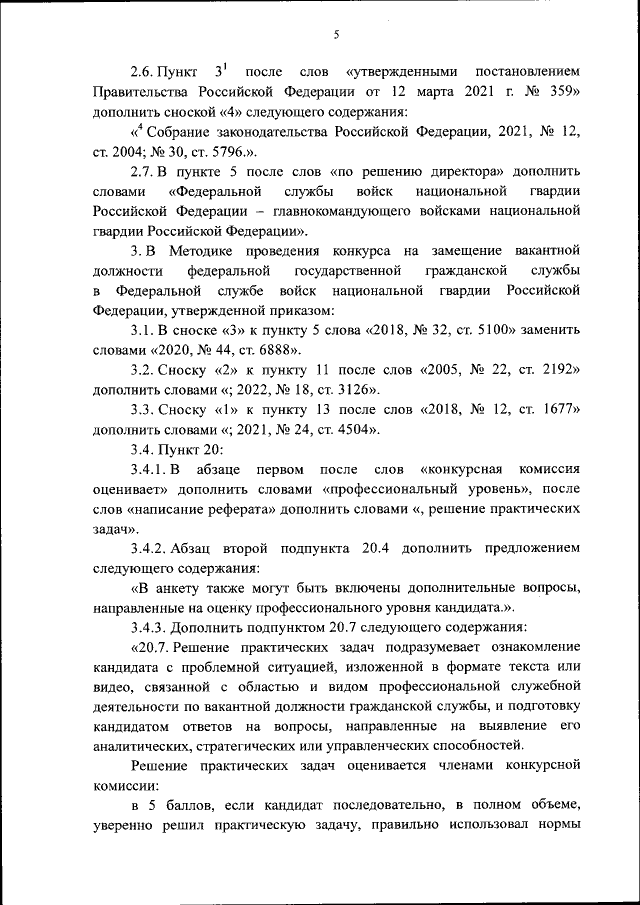 5

2.6. Пункт $3^1$ после слов «утвержденными постановлением Правительства Российской Федерации от 12 марта 2021 г. № 359» дополнить сноской «4» следующего содержания:

«$^4$ Собрание законодательства Российской Федерации, 2021, № 12, ст. 2004; № 30, ст. 5796.».

2.7. В пункте 5 после слов «по решению директора» дополнить словами «Федеральной службы войск национальной гвардии Российской Федерации – главнокомандующего войсками национальной гвардии Российской Федерации».

3. В Методике проведения конкурса на замещение вакантной должности федеральной государственной гражданской службы в Федеральной службе войск национальной гвардии Российской Федерации, утвержденной приказом:

3.1. В сноске «3» к пункту 5 слова «2018, № 32, ст. 5100» заменить словами «2020, № 44, ст. 6888».

3.2. Сноску «2» к пункту 11 после слов «2005, № 22, ст. 2192» дополнить словами «; 2022, № 18, ст. 3126».

3.3. Сноску «1» к пункту 13 после слов «2018, № 12, ст. 1677» дополнить словами «; 2021, № 24, ст. 4504».

3.4. Пункт 20:

3.4.1. В абзаце первом после слов «конкурсная комиссия оценивает» дополнить словами «профессиональный уровень», после слов «написание реферата» дополнить словами «, решение практических задач».

3.4.2. Абзац второй подпункта 20.4 дополнить предложением следующего содержания:

«В анкету также могут быть включены дополнительные вопросы, направленные на оценку профессионального уровня кандидата.».

3.4.3. Дополнить подпунктом 20.7 следующего содержания:

«20.7. Решение практических задач подразумевает ознакомление кандидата с проблемной ситуацией, изложенной в формате текста или видео, связанной с областью и видом профессиональной служебной деятельности по вакантной должности гражданской службы, и подготовку кандидатом ответов на вопросы, направленные на выявление его аналитических, стратегических или управленческих способностей.

Решение практических задач оценивается членами конкурсной комиссии:

в 5 баллов, если кандидат последовательно, в полном объеме, уверенно решил практическую задачу, правильно использовал нормы